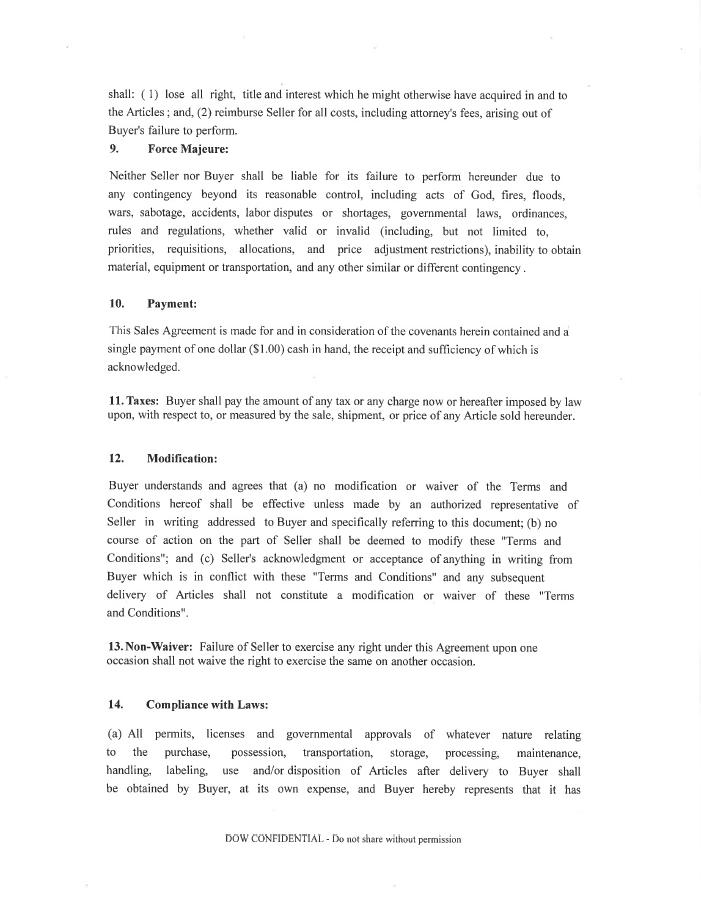 shall: ( 1) lose all right, title and interest which he might otherwise have acquired in and to the Articles ; and, (2) reimburse Seller for all costs, including attorney's fees, arising out of Buyer's failure to perform.

9. Force Majeure:

Neither Seller nor Buyer shall be liable for its failure to perform hereunder due to any contingency beyond its reasonable control, including acts of God, fires, floods, wars, sabotage, accidents, labor disputes or shortages, governmental laws, ordinances, rules and regulations, whether valid or invalid (including, but not limited to, priorities, requisitions, allocations, and price adjustment restrictions), inability to obtain material, equipment or transportation, and any other similar or different contingency .

10. Payment:

This Sales Agreement is made for and in consideration of the covenants herein contained and a single payment of one dollar ($1.00) cash in hand, the receipt and sufficiency of which is acknowledged.

11. Taxes: Buyer shall pay the amount of any tax or any charge now or hereafter imposed by law upon, with respect to, or measured by the sale, shipment, or price of any Article sold hereunder.

12. Modification:

Buyer understands and agrees that (a) no modification or waiver of the Terms and Conditions hereof shall be effective unless made by an authorized representative of Seller in writing addressed to Buyer and specifically referring to this document; (b) no course of action on the part of Seller shall be deemed to modify these "Terms and Conditions"; and (c) Seller's acknowledgment or acceptance of anything in writing from Buyer which is in conflict with these "Terms and Conditions" and any subsequent delivery of Articles shall not constitute a modification or waiver of these "Terms and Conditions".

13. Non-Waiver: Failure of Seller to exercise any right under this Agreement upon one occasion shall not waive the right to exercise the same on another occasion.

14. Compliance with Laws:

(a) All permits, licenses and governmental approvals of whatever nature relating to the purchase, possession, transportation, storage, processing, maintenance, handling, labeling, use and/or disposition of Articles after delivery to Buyer shall be obtained by Buyer, at its own expense, and Buyer hereby represents that it has

DOW CONFIDENTIAL - Do not share without permission